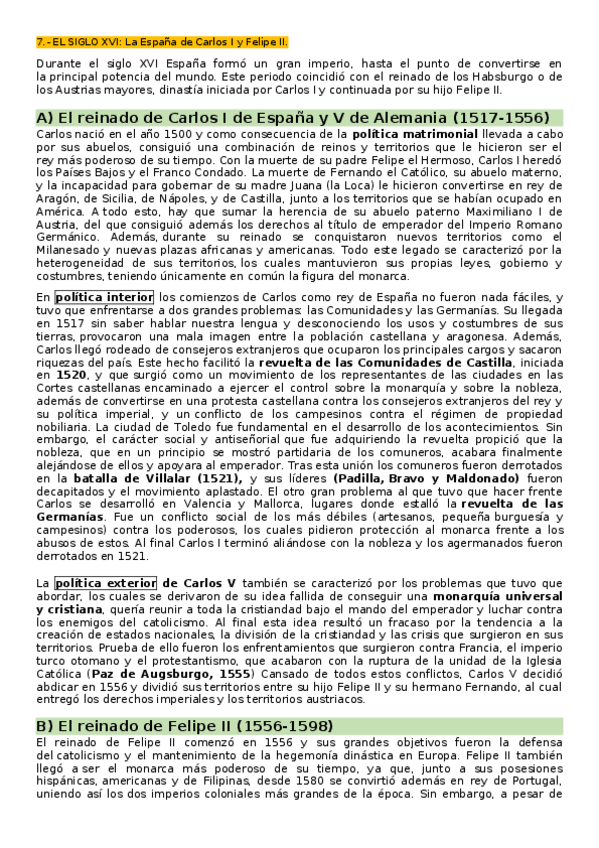 7.- EL SIGLO XVI: La España de Carlos I y Felipe II.

Durante el siglo XVI España formó un gran imperio, hasta el punto de convertirse en la principal potencia del mundo. Este periodo coincidió con el reinado de los Habsburgo o de los Austrias mayores, dinastía iniciada por Carlos I y continuada por su hijo Felipe II.

A) El reinado de Carlos I de España y V de Alemania (1517-1556)

Carlos nació en el año 1500 y como consecuencia de la política matrimonial llevada a cabo por sus abuelos, consiguió una combinación de reinos y territorios que le hicieron ser el rey más poderoso de su tiempo. Con la muerte de su padre Felipe el Hermoso, Carlos I heredó los Países Bajos y el Franco Condado. La muerte de Fernando el Católico, su abuelo materno, y la incapacidad para gobernar de su madre Juana (la Loca) le hicieron convertirse en rey de Aragón, de Sicilia, de Nápoles, y de Castilla, junto a los territorios que se habían ocupado en América. A todo esto, hay que sumar la herencia de su abuelo paterno Maximiliano I de Austria, del que consiguió además los derechos al título de emperador del Imperio Romano Germánico. Además, durante su reinado se conquistaron nuevos territorios como el Milanesado y nuevas plazas africanas y americanas. Todo este legado se caracterizó por la heterogeneidad de sus territorios, los cuales mantuvieron sus propias leyes, gobierno y costumbres, teniendo únicamente en común la figura del monarca.

En política interior los comienzos de Carlos como rey de España no fueron nada fáciles, y tuvo que enfrentarse a dos grandes problemas: las Comunidades y las Germanías. Su llegada en 1517 sin saber hablar nuestra lengua y desconociendo los usos y costumbres de sus tierras, provocaron una mala imagen entre la población castellana y aragonesa. Además, Carlos llegó rodeado de consejeros extranjeros que ocuparon los principales cargos y sacaron riquezas del país. Este hecho facilitó la revuelta de las Comunidades de Castilla, iniciada en 1520, y que surgió como un movimiento de los representantes de las ciudades en las Cortes castellanas encaminado a ejercer el control sobre la monarquía y sobre la nobleza, además de convertirse en una protesta castellana contra los consejeros extranjeros del rey y su política imperial, y un conflicto de los campesinos contra el régimen de propiedad nobiliaria. La ciudad de Toledo fue fundamental en el desarrollo de los acontecimientos. Sin embargo, el carácter social y antiseñorial que fue adquiriendo la revuelta propició que la nobleza, que en un principio se mostró partidaria de los comuneros, acabara finalmente alejándose de ellos y apoyara al emperador. Tras esta unión los comuneros fueron derrotados en la batalla de Villalar (1521), y sus líderes (Padilla, Bravo y Maldonado) fueron decapitados y el movimiento aplastado. El otro gran problema al que tuvo que hacer frente Carlos se desarrolló en Valencia y Mallorca, lugares donde estalló la revuelta de las Germanías. Fue un conflicto social de los más débiles (artesanos, pequeña burguesía y campesinos) contra los poderosos, los cuales pidieron protección al monarca frente a los abusos de estos. Al final Carlos I terminó aliándose con la nobleza y los agermanados fueron derrotados en 1521.

La política exterior de Carlos V también se caracterizó por los problemas que tuvo que abordar, los cuales se derivaron de su idea fallida de conseguir una monarquía universal y cristiana, quería reunir a toda la cristiandad bajo el mando del emperador y luchar contra los enemigos del catolicismo. Al final esta idea resultó un fracaso por la tendencia a la creación de estados nacionales, la división de la cristiandad y las crisis que surgieron en sus territorios. Prueba de ello fueron los enfrentamientos que surgieron contra Francia, el imperio turco otomano y el protestantismo, que acabaron con la ruptura de la unidad de la Iglesia Católica (Paz de Augsburgo, 1555) Cansado de todos estos conflictos, Carlos V decidió abdicar en 1556 y dividió sus territorios entre su hijo Felipe II y su hermano Fernando, al cual entregó los derechos imperiales y los territorios austriacos.

B) El reinado de Felipe II (1556-1598)

El reinado de Felipe II comenzó en 1556 y sus grandes objetivos fueron la defensa del catolicismo y el mantenimiento de la hegemonía dinástica en Europa. Felipe II también llegó a ser el monarca más poderoso de su tiempo, ya que, junto a sus posesiones hispánicas, americanas y de Filipinas, desde 1580 se convirtió además en rey de Portugal, uniendo así los dos imperios coloniales más grandes de la época. Sin embargo, a pesar de